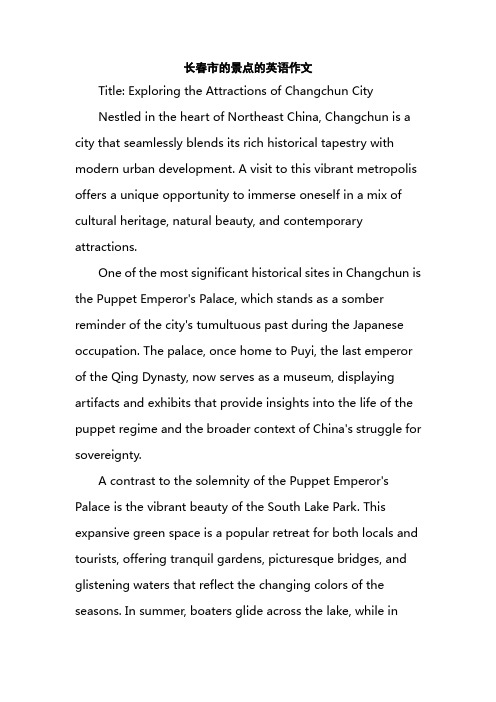 长春市的景点的英语作文

Title: Exploring the Attractions of Changchun City

Nestled in the heart of Northeast China, Changchun is a city that seamlessly blends its rich historical tapestry with modern urban development. A visit to this vibrant metropolis offers a unique opportunity to immerse oneself in a mix of cultural heritage, natural beauty, and contemporary attractions.

One of the most significant historical sites in Changchun is the Puppet Emperor's Palace, which stands as a somber reminder of the city's tumultuous past during the Japanese occupation. The palace, once home to Puyi, the last emperor of the Qing Dynasty, now serves as a museum, displaying artifacts and exhibits that provide insights into the life of the puppet regime and the broader context of China's struggle for sovereignty.

A contrast to the solemnity of the Puppet Emperor's Palace is the vibrant beauty of the South Lake Park. This expansive green space is a popular retreat for both locals and tourists, offering tranquil gardens, picturesque bridges, and glistening waters that reflect the changing colors of the seasons. In summer, boaters glide across the lake, while in